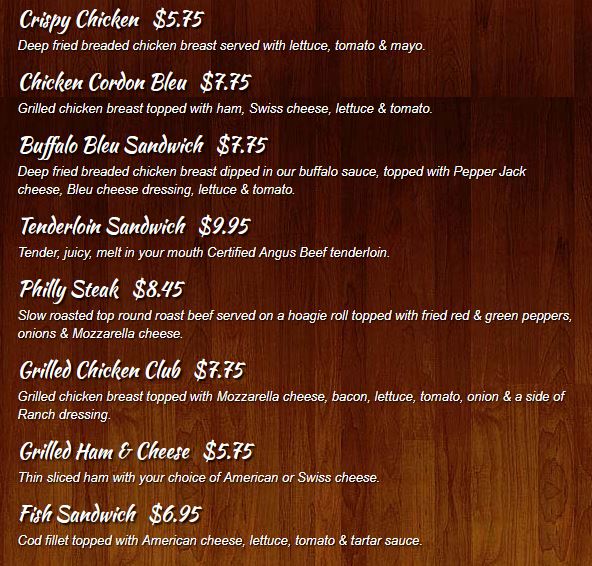 Crispy Chicken $5.75
Deep fried breaded chicken breast served with lettuce, tomato & mayo.

Chicken Cordon Bleu $7.75
Grilled chicken breast topped with ham, Swiss cheese, lettuce & tomato.

Buffalo Bleu Sandwich $7.75
Deep fried breaded chicken breast dipped in our buffalo sauce, topped with Pepper Jack cheese, Bleu cheese dressing, lettuce & tomato.

Tenderloin Sandwich $9.95
Tender, juicy, melt in your mouth Certified Angus Beef tenderloin.

Philly Steak $8.45
Slow roasted top round roast beef served on a hoagie roll topped with fried red & green peppers, onions & Mozzarella cheese.

Grilled Chicken Club $7.75
Grilled chicken breast topped with Mozzarella cheese, bacon, lettuce, tomato, onion & a side of Ranch dressing.

Grilled Ham & Cheese $5.75
Thin sliced ham with your choice of American or Swiss cheese.

Fish Sandwich $6.95
Cod fillet topped with American cheese, lettuce, tomato & tartar sauce.